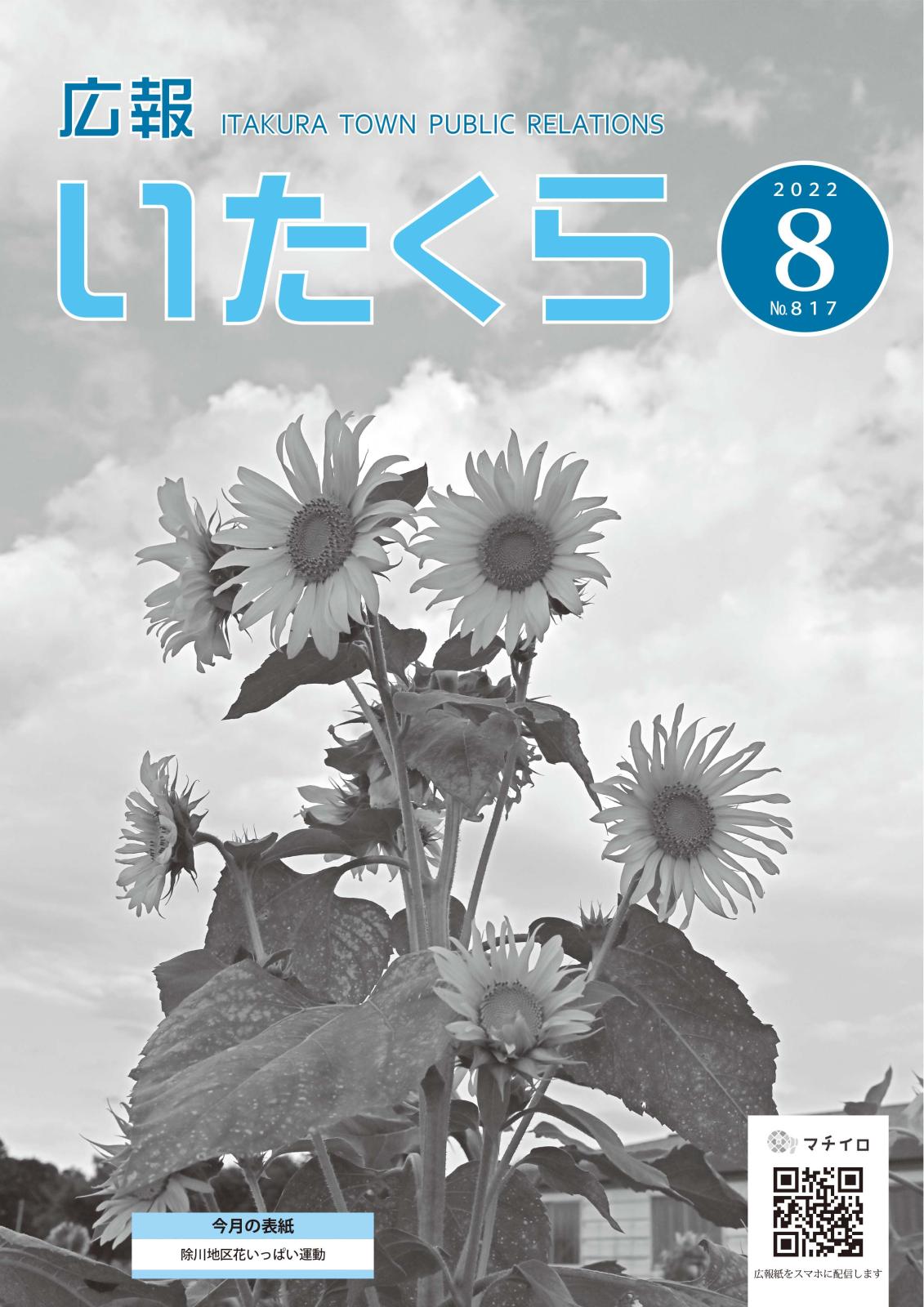 広報 ITAKURA TOWN PUBLIC RELATIONS

いたくら

2022
8
No.817

今月の表紙
除川地区花いっぱい運動

マチイロ

広報紙をスマホに配信します